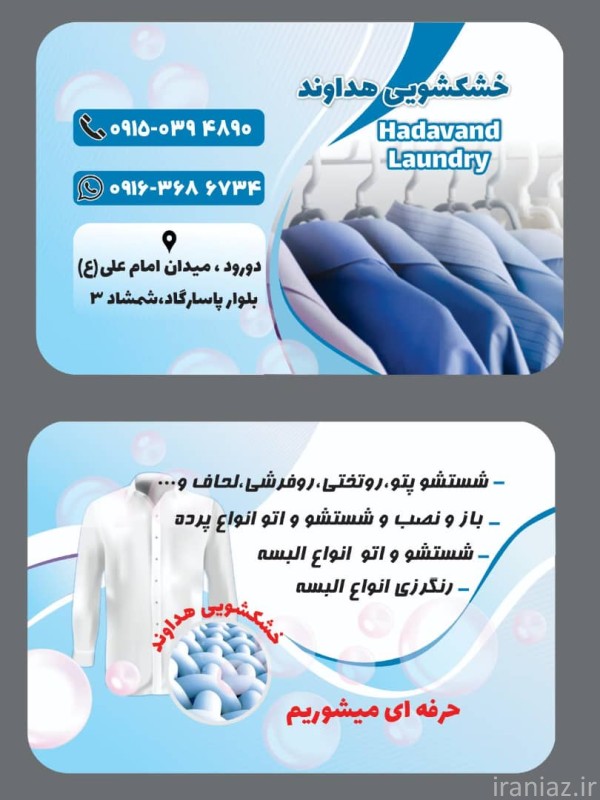 خشکشویی هداوند

Hadavand
Laundry

۰۹۱۵-۰۳۹ ۴۸۹۰

۰۹۱۶-۳۶۸ ۶۷۳۴

دورود ، میدان امام علی(ع)
بلوار پاسارگاد،شمشاد ۳

- شستشو پتو،روتختی،روفرشی،لحاف و...
- باز و نصب و شستشو و اتو انواع پرده
- شستشو و اتو انواع البسه
- رنگرزی انواع البسه

خشکشویی هداوند

حرفه ای میشوریم

iraniaz.ir